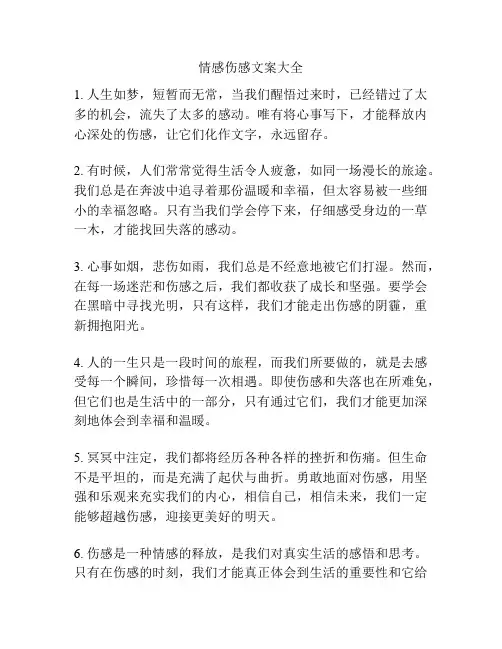 情感伤感文案大全

1. 人生如梦，短暂而无常，当我们醒悟过来时，已经错过了太多的机会，流失了太多的感动。唯有将心事写下，才能释放内心深处的伤感，让它们化作文字，永远留存。

2. 有时候，人们常常觉得生活令人疲惫，如同一场漫长的旅途。我们总是在奔波中追寻着那份温暖和幸福，但太容易被一些细小的幸福忽略。只有当我们学会停下来，仔细感受身边的一草一木，才能找回失落的感动。

3. 心事如烟，悲伤如雨，我们总是不经意地被它们打湿。然而，在每一场迷茫和伤感之后，我们都收获了成长和坚强。要学会在黑暗中寻找光明，只有这样，我们才能走出伤感的阴霾，重新拥抱阳光。

4. 人的一生只是一段时间的旅程，而我们所要做的，就是去感受每一个瞬间，珍惜每一次相遇。即使伤感和失落也在所难免，但它们也是生活中的一部分，只有通过它们，我们才能更加深刻地体会到幸福和温暖。

5. 冥冥中注定，我们都将经历各种各样的挫折和伤痛。但生命不是平坦的，而是充满了起伏与曲折。勇敢地面对伤感，用坚强和乐观来充实我们的内心，相信自己，相信未来，我们一定能够超越伤感，迎接更美好的明天。

6. 伤感是一种情感的释放，是我们对真实生活的感悟和思考。只有在伤感的时刻，我们才能真正体会到生活的重要性和它给